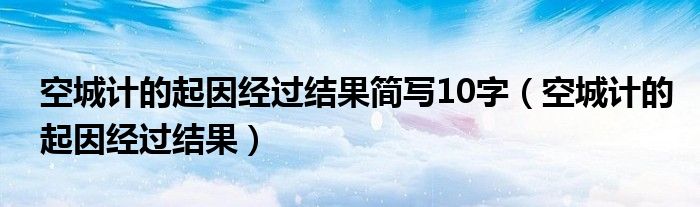 空城计的起因经过结果简写10字（空城计的起因经过结果）